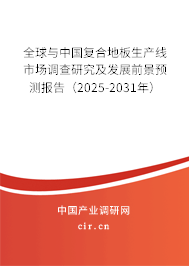 全球与中国复合地板生产线市场调查研究及发展前景预测报告（2025-2031年）

中国产业调研网

cir.cn